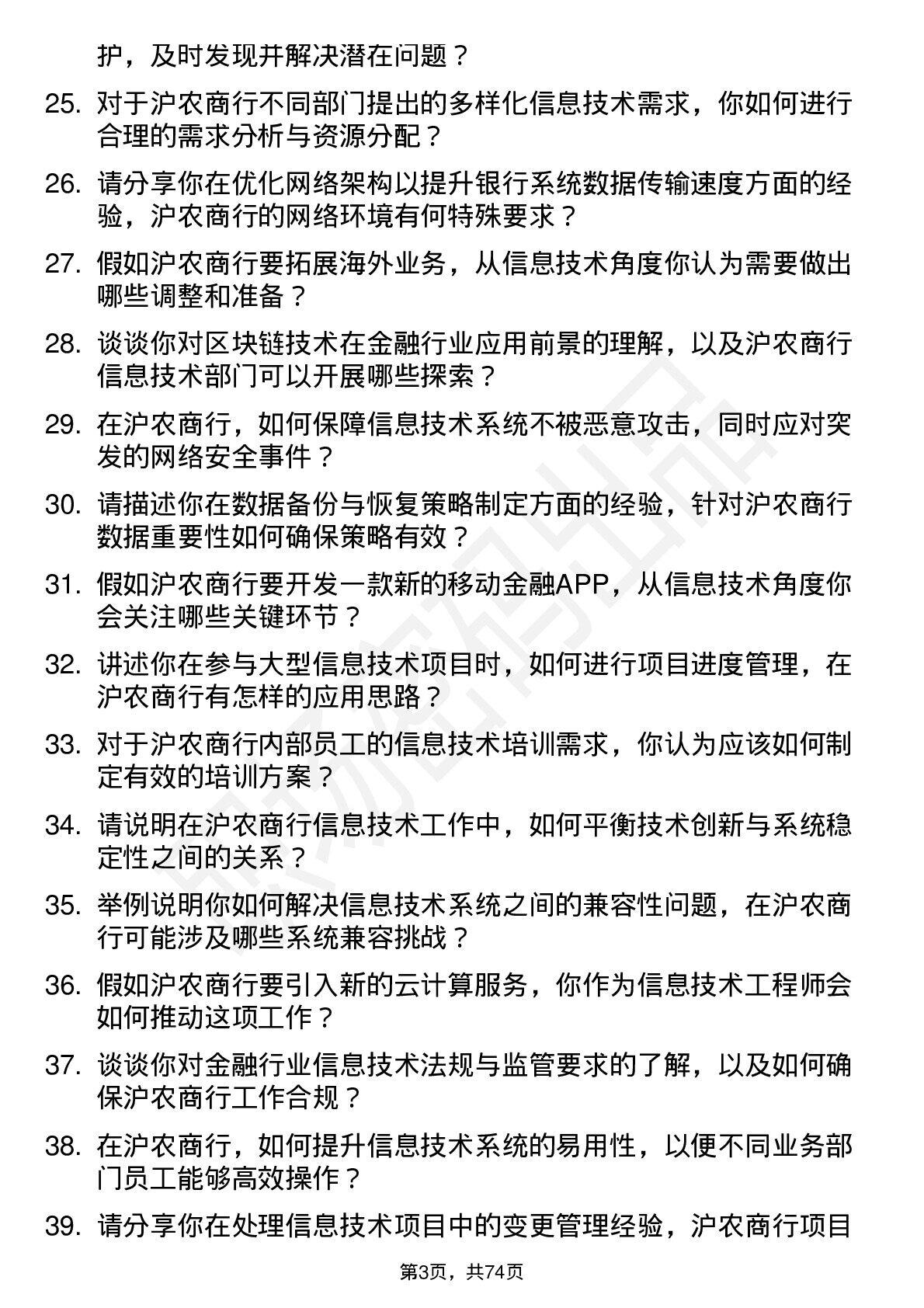 护，及时发现并解决潜在问题？

25. 对于沪农商行不同部门提出的多样化信息技术需求，你如何进行合理的需求分析与资源分配？

26. 请分享你在优化网络架构以提升银行系统数据传输速度方面的经验，沪农商行的网络环境有何特殊要求？

27. 假如沪农商行要拓展海外业务，从信息技术角度你认为需要做出哪些调整和准备？

28. 谈谈你对区块链技术在金融行业应用前景的理解，以及沪农商行信息技术部门可以开展哪些探索？

29. 在沪农商行，如何保障信息技术系统不被恶意攻击，同时应对突发的网络安全事件？

30. 请描述你在数据备份与恢复策略制定方面的经验，针对沪农商行数据重要性如何确保策略有效？

31. 假如沪农商行要开发一款新的移动金融APP，从信息技术角度你会关注哪些关键环节？

32. 讲述你在参与大型信息技术项目时，如何进行项目进度管理，在沪农商行有怎样的应用思路？

33. 对于沪农商行内部员工的信息技术培训需求，你认为应该如何制定有效的培训方案？

34. 请说明在沪农商行信息技术工作中，如何平衡技术创新与系统稳定性之间的关系？

35. 举例说明你如何解决信息技术系统之间的兼容性问题，在沪农商行可能涉及哪些系统兼容挑战？

36. 假如沪农商行要引入新的云计算服务，你作为信息技术工程师会如何推动这项工作？

37. 谈谈你对金融行业信息技术法规与监管要求的了解，以及如何确保沪农商行工作合规？

38. 在沪农商行，如何提升信息技术系统的易用性，以便不同业务部门员工能够高效操作？

39. 请分享你在处理信息技术项目中的变更管理经验，沪农商行项目

第3页，共74页